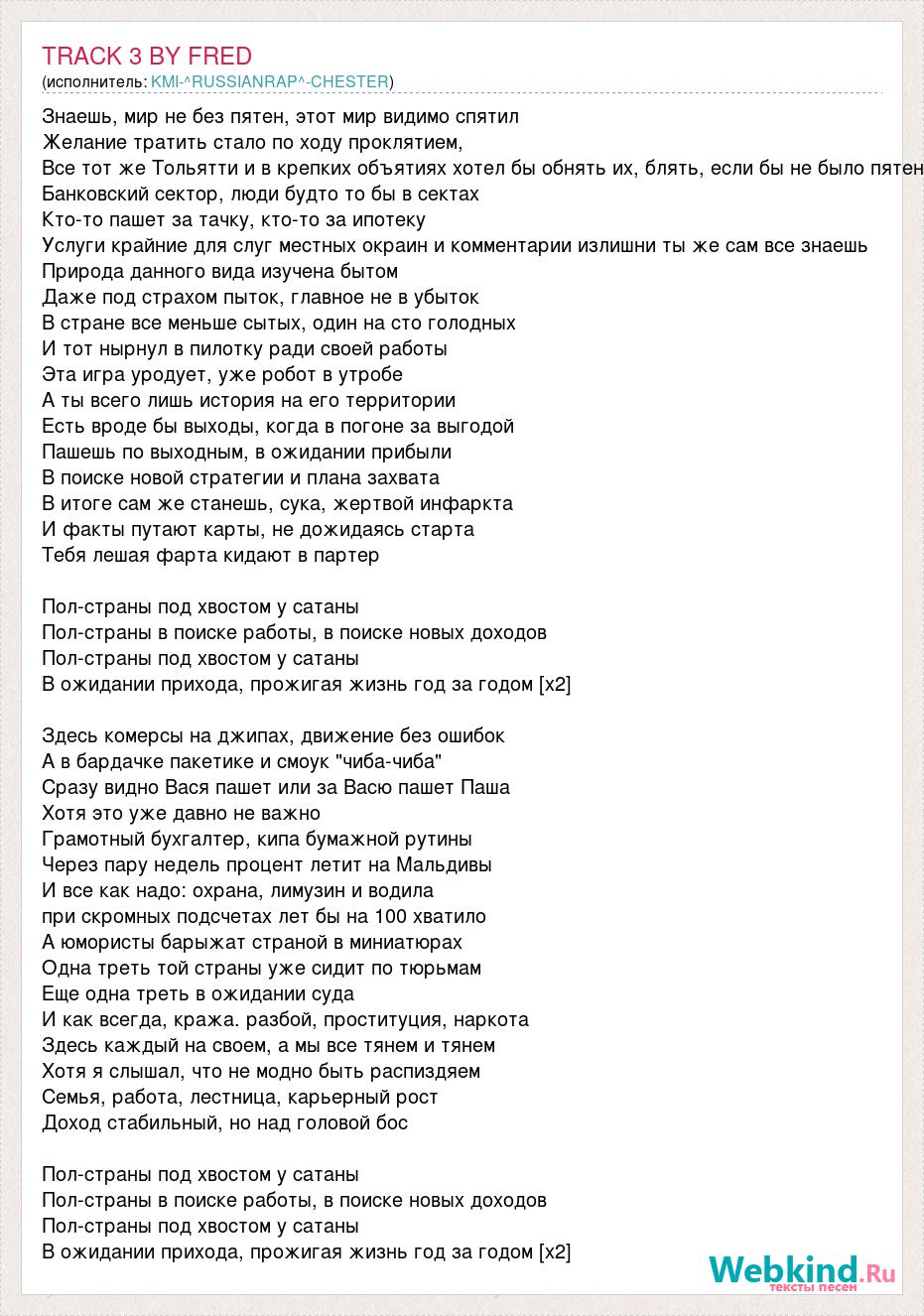 TRACK 3 BY FRED
(исполнитель: KMI-^RUSSIANRAP^-CHESTER)

Знаешь, мир не без пятен, этот мир видимо спятил
Желание тратить стало по ходу проклятием,
Все тот же Тольятти и в крепких объятиях хотел бы обнять их, блять, если бы не было пятен
Банковский сектор, люди будто то бы в сектах
Кто-то пашет за тачку, кто-то за ипотеку
Услуги крайние для слуг местных окраин и комментарии излишни ты же сам все знаешь
Природа данного вида изучена бытом
Даже под страхом пыток, главное не в убыток
В стране все меньше сытых, один на сто голодных
И тот нырнул в пилотку ради своей работы
Эта игра уродует, уже робот в утробе
А ты всего лишь история на его территории
Есть вроде бы выходы, когда в погоне за выгодой
Пашешь по выходным, в ожидании прибыли
В поиске новой стратегии и плана захвата
В итоге сам же станешь, сука, жертвой инфаркта
И факты путают карты, не дожидаясь старта
Тебя лешая фарта кидают в партер

Пол-страны под хвостом у сатаны
Пол-страны в поиске работы, в поиске новых доходов
Пол-страны под хвостом у сатаны
В ожидании прихода, прожигая жизнь год за годом [x2]

Здесь комерсы на джипах, движение без ошибок
А в бардачке пакетике и смоук "чиба-чиба"
Сразу видно Вася пашет или за Васю пашет Паша
Хотя это уже давно не важно
Грамотный бухгалтер, кипа бумажной рутины
Через пару недель процент летит на Мальдивы
И все как надо: охрана, лимузин и водила
при скромных подсчетах лет бы на 100 хватило
А юмористы барыжат страной в миниатюрах
Одна треть той страны уже сидит по тюрьмам
Еще одна треть в ожидании суда
И как всегда, кража. разбой, проституция, наркота
Здесь каждый на своем, а мы все тянем и тянем
Хотя я слышал, что не модно быть распиздяем
Семья, работа, лестница, карьерный рост
Доход стабильный, но над головой бос

Пол-страны под хвостом у сатаны
Пол-страны в поиске работы, в поиске новых доходов
Пол-страны под хвостом у сатаны
В ожидании прихода, прожигая жизнь год за годом [x2]

Webkind.Ru
тексты песен